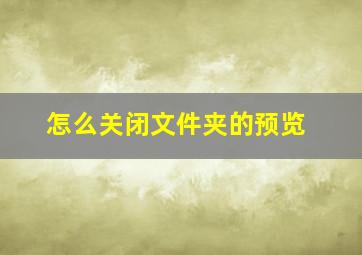 怎么关闭文件夹的预览